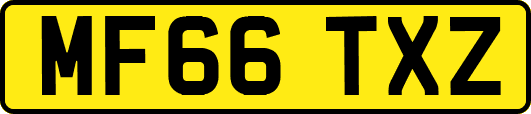 MF66 TXZ